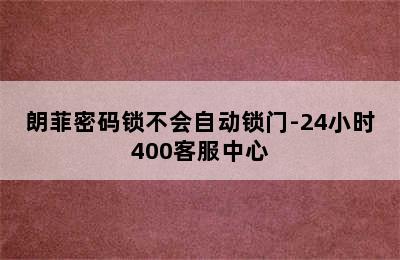 朗菲密码锁不会自动锁门-24小时400客服中心